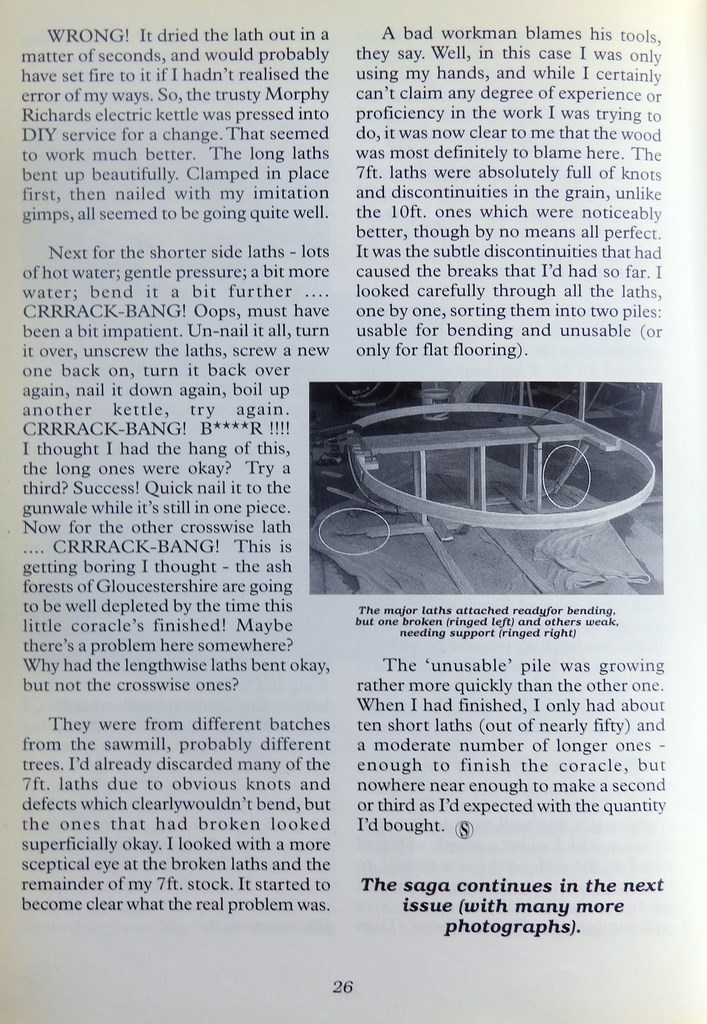 WRONG! It dried the lath out in a matter of seconds, and would probably have set fire to it if I hadn't realised the error of my ways. So, the trusty Morphy Richards electric kettle was pressed into DIY service for a change. That seemed to work much better. The long laths bent up beautifully. Clamped in place first, then nailed with my imitation gimps, all seemed to be going quite well.

Next for the shorter side laths - lots of hot water; gentle pressure; a bit more water; bend it a bit further .... CRRRACK-BANG! Oops, must have been a bit impatient. Un-nail it all, turn it over, unscrew the laths, screw a new one back on, turn it back over again, nail it down again, boil up another kettle, try again. CRRRACK-BANG! B****R !!!! I thought I had the hang of this, the long ones were okay? Try a third? Success! Quick nail it to the gunwale while it's still in one piece. Now for the other crosswise lath .... CRRRACK-BANG! This is getting boring I thought - the ash forests of Gloucestershire are going to be well depleted by the time this little coracle's finished! Maybe there's a problem here somewhere? Why had the lengthwise laths bent okay, but not the crosswise ones?

They were from different batches from the sawmill, probably different trees. I'd already discarded many of the 7ft. laths due to obvious knots and defects which clearlywouldn't bend, but the ones that had broken looked superficially okay. I looked with a more sceptical eye at the broken laths and the remainder of my 7ft. stock. It started to become clear what the real problem was.

A bad workman blames his tools, they say. Well, in this case I was only using my hands, and while I certainly can't claim any degree of experience or proficiency in the work I was trying to do, it was now clear to me that the wood was most definitely to blame here. The 7ft. laths were absolutely full of knots and discontinuities in the grain, unlike the 10ft. ones which were noticeably better, though by no means all perfect. It was the subtle discontinuities that had caused the breaks that I'd had so far. I looked carefully through all the laths, one by one, sorting them into two piles: usable for bending and unusable (or only for flat flooring).

The major laths attached readyfor bending, but one broken (ringed left) and others weak, needing support (ringed right)

The 'unusable' pile was growing rather more quickly than the other one. When I had finished, I only had about ten short laths (out of nearly fifty) and a moderate number of longer ones - enough to finish the coracle, but nowhere near enough to make a second or third as I'd expected with the quantity I'd bought. Ⓢ

The saga continues in the next issue (with many more photographs).

26